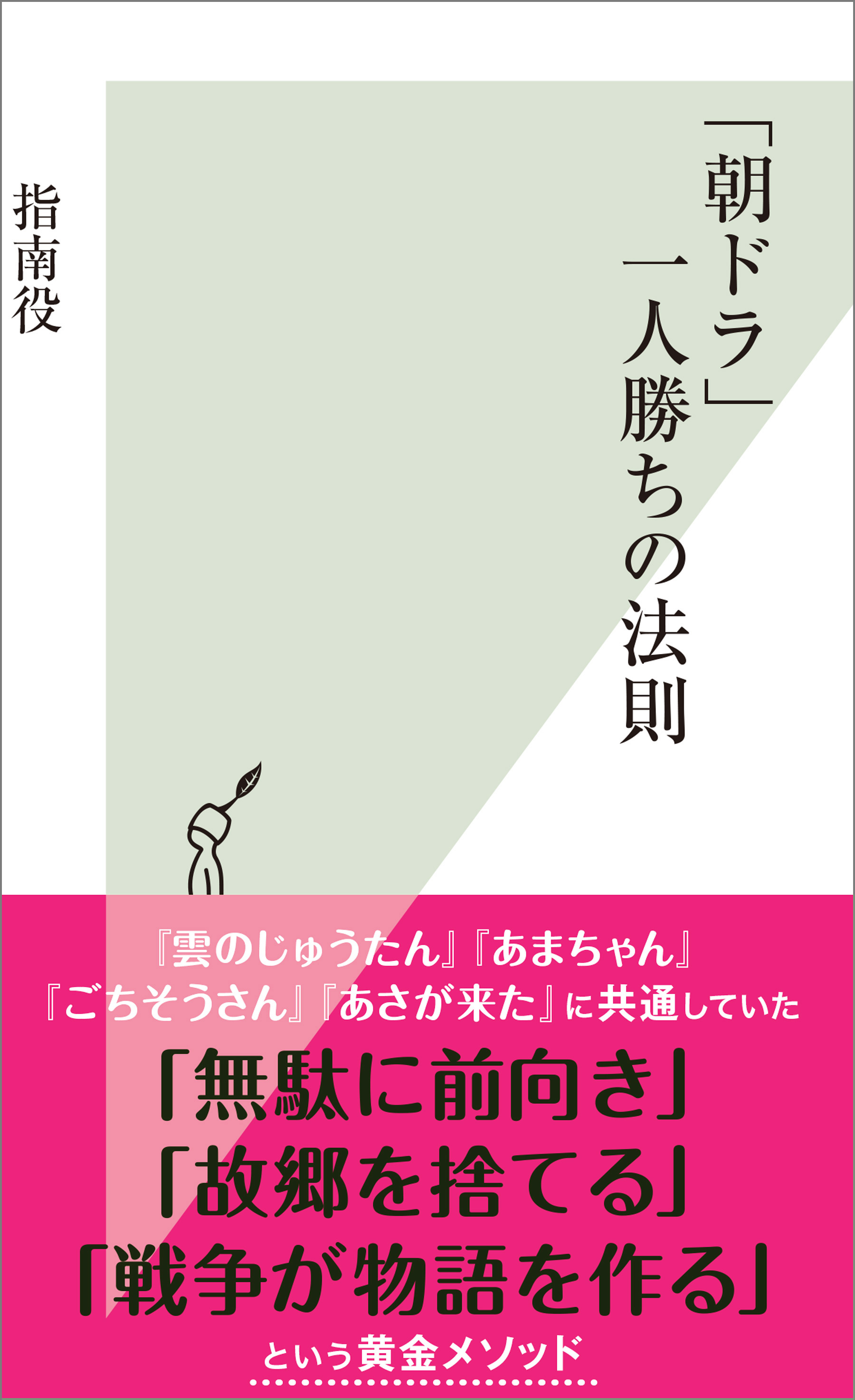 「朝ドラ」一人勝ちの法則

指南役

『雲のじゅうたん』『あまちゃん』
『ごちそうさん』『あさが来た』に共通していた

「無駄に前向き」
「故郷を捨てる」
「戦争が物語を作る」

という黄金メソッド